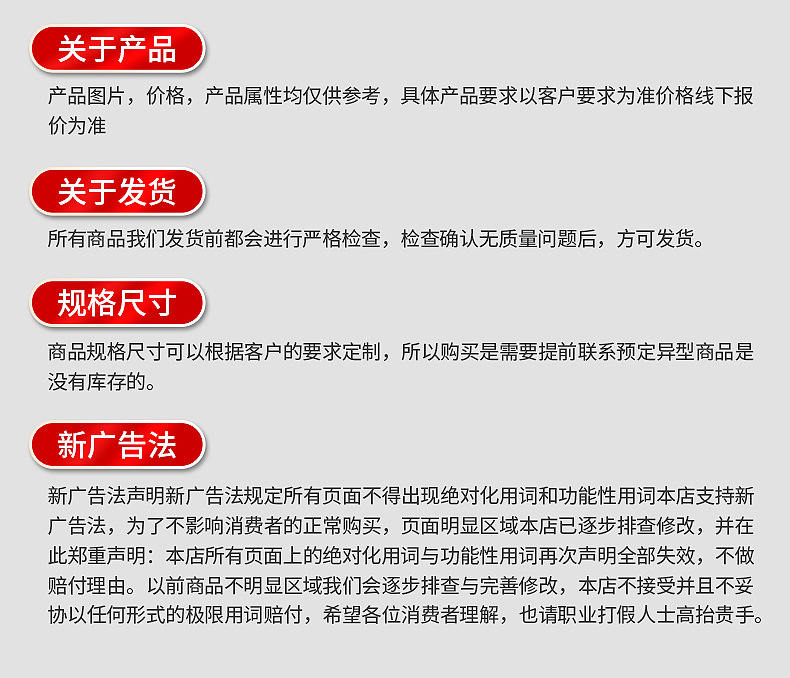 关于产品

产品图片，价格，产品属性均仅供参考，具体产品要求以客户要求为准价格线下报价为准

关于发货

所有商品我们发货前都会进行严格检查，检查确认无质量问题后，方可发货。

规格尺寸

商品规格尺寸可以根据客户的要求定制，所以购买是需要提前联系预定异型商品是没有库存的。

新广告法

新广告法声明新广告法规定所有页面不得出现绝对化用词和功能性用词本店支持新广告法，为了不影响消费者的正常购买，页面明显区域本店已逐步排查修改，并在此郑重声明：本店所有页面上的绝对化用词与功能性用词再次声明全部失效，不做赔付理由。以前商品不明显区域我们会逐步排查与完善修改，本店不接受并且不妥协以任何形式的极限用词赔付，希望各位消费者理解，也请职业打假人士高抬贵手。